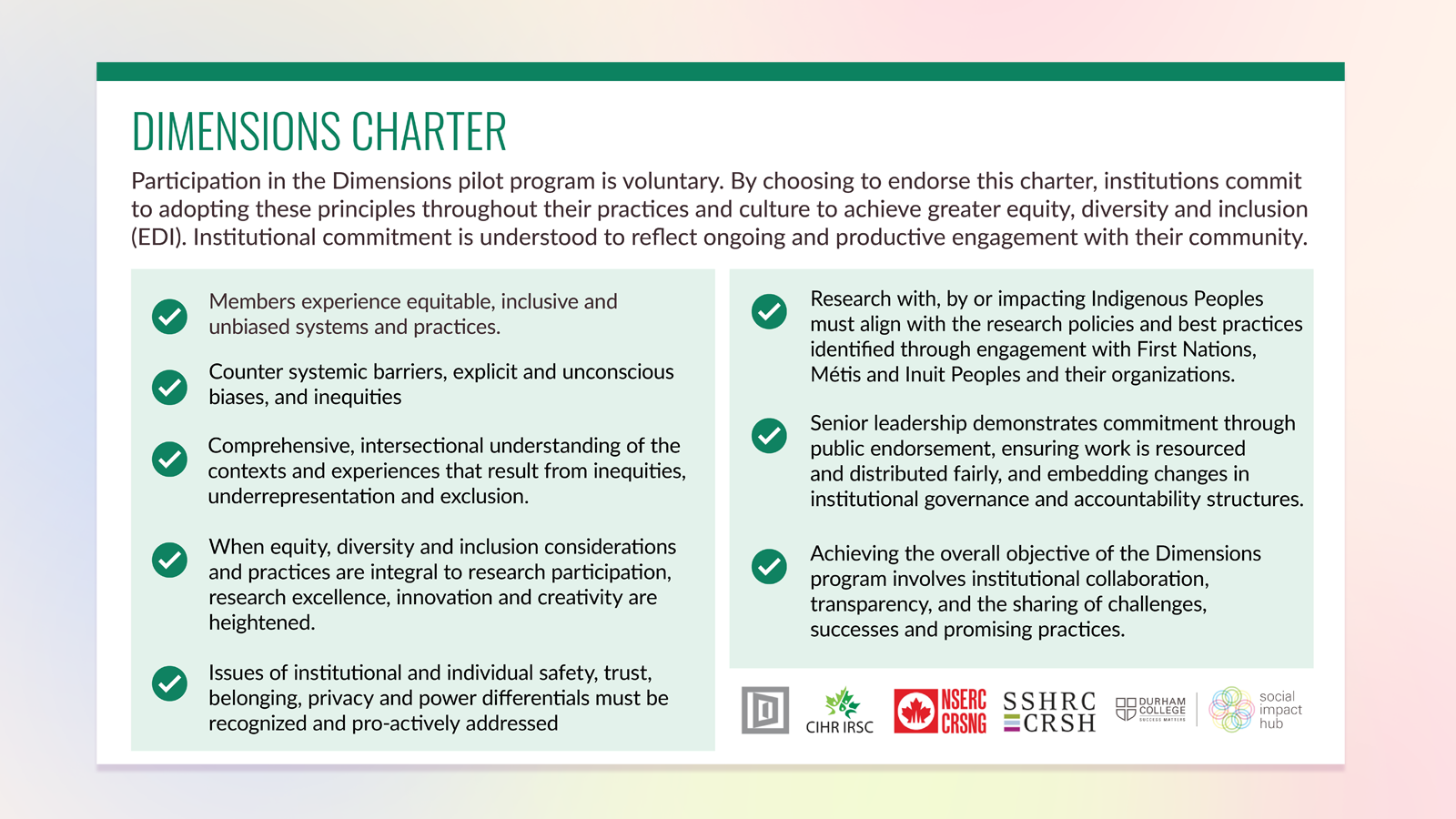 DIMENSIONS CHARTER

Participation in the Dimensions pilot program is voluntary. By choosing to endorse this charter, institutions commit to adopting these principles throughout their practices and culture to achieve greater equity, diversity and inclusion (EDI). Institutional commitment is understood to reflect ongoing and productive engagement with their community.

Members experience equitable, inclusive and unbiased systems and practices.

Counter systemic barriers, explicit and unconscious biases, and inequities

Comprehensive, intersectional understanding of the contexts and experiences that result from inequities, underrepresentation and exclusion.

When equity, diversity and inclusion considerations and practices are integral to research participation, research excellence, innovation and creativity are heightened.

Issues of institutional and individual safety, trust, belonging, privacy and power differentials must be recognized and pro-actively addressed

Research with, by or impacting Indigenous Peoples must align with the research policies and best practices identified through engagement with First Nations, Métis and Inuit Peoples and their organizations.

Senior leadership demonstrates commitment through public endorsement, ensuring work is resourced and distributed fairly, and embedding changes in institutional governance and accountability structures.

Achieving the overall objective of the Dimensions program involves institutional collaboration, transparency, and the sharing of challenges, successes and promising practices.

CIHR IRSC NSERC CRSNG SSHRC CRSH DURHAM COLLEGE SUCCESS MATTERS social impact hub